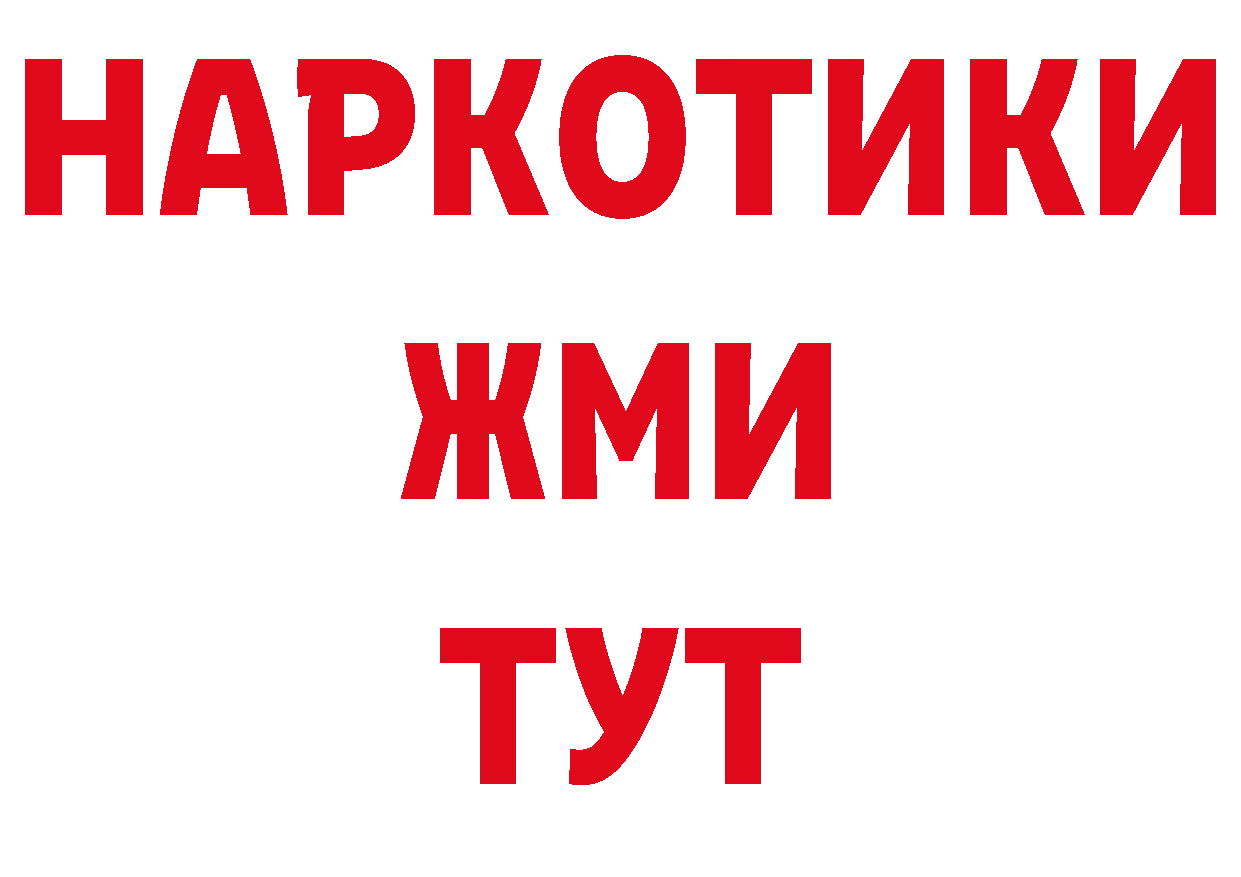 НАРКОТИКИ
ЖМИ
ТУТ